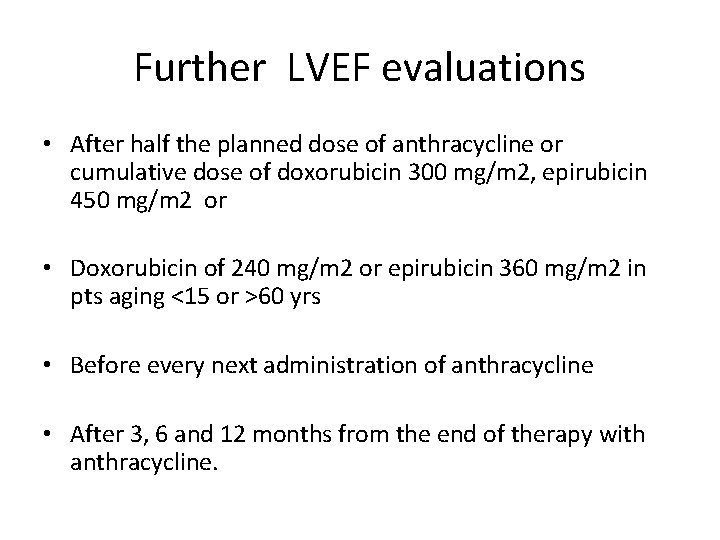 Further LVEF evaluations

• After half the planned dose of anthracycline or cumulative dose of doxorubicin 300 mg/m2, epirubicin 450 mg/m2 or

• Doxorubicin of 240 mg/m2 or epirubicin 360 mg/m2 in pts aging <15 or >60 yrs

• Before every next administration of anthracycline

• After 3, 6 and 12 months from the end of therapy with anthracycline.